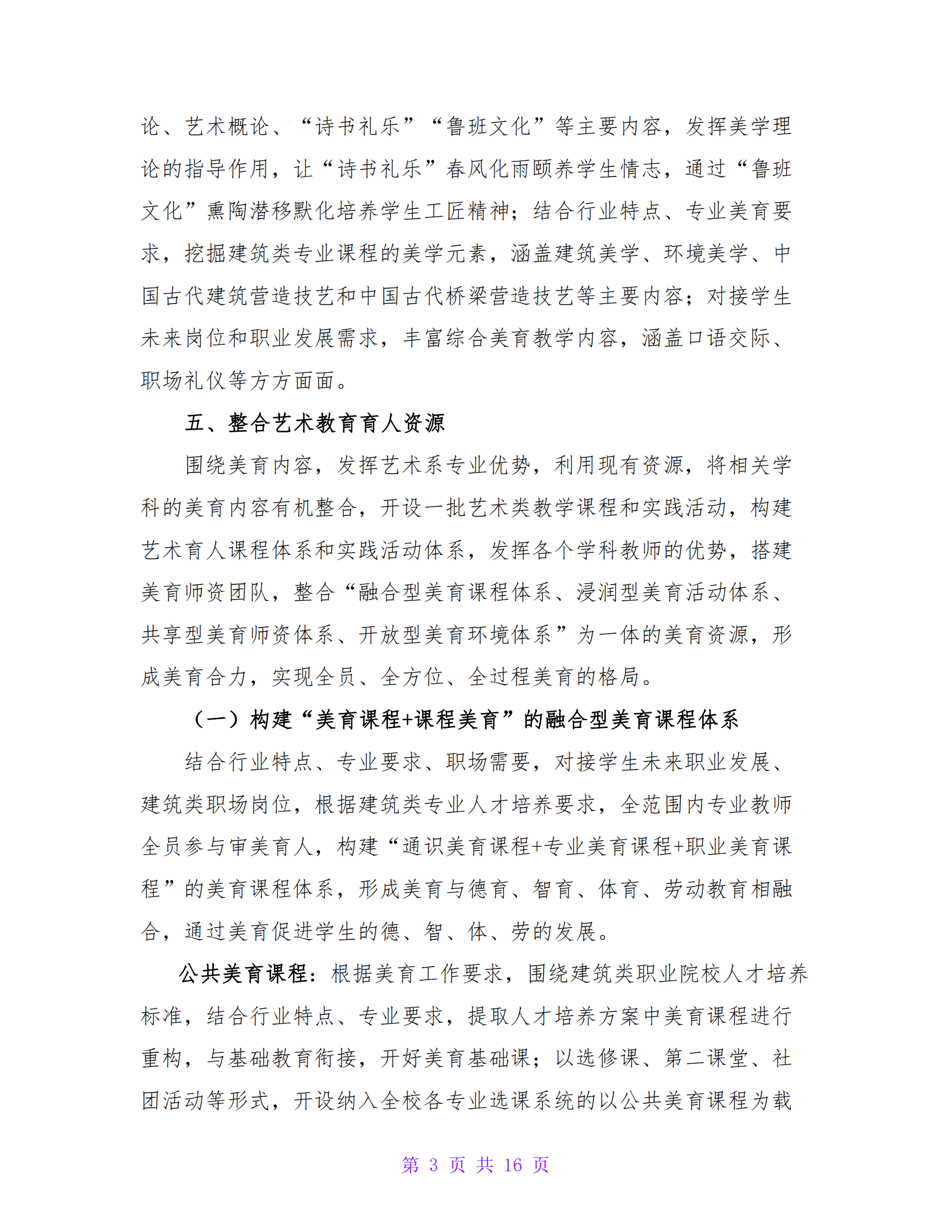 论、艺术概论、“诗书礼乐”“鲁班文化”等主要内容，发挥美学理论的指导作用，让“诗书礼乐”春风化雨颐养学生情志，通过“鲁班文化”熏陶潜移默化培养学生工匠精神；结合行业特点、专业美育要求，挖掘建筑类专业课程的美学元素，涵盖建筑美学、环境美学、中国古代建筑营造技艺和中国古代桥梁营造技艺等主要内容；对接学生未来岗位和职业发展需求，丰富综合美育教学内容，涵盖口语交际、职场礼仪等方方面面。

五、整合艺术教育育人资源

围绕美育内容，发挥艺术系专业优势，利用现有资源，将相关学科的美育内容有机整合，开设一批艺术类教学课程和实践活动，构建艺术育人课程体系和实践活动体系，发挥各个学科教师的优势，搭建美育师资团队，整合“融合型美育课程体系、浸润型美育活动体系、共享型美育师资体系、开放型美育环境体系”为一体的美育资源，形成美育合力，实现全员、全方位、全过程美育的格局。

（一）构建“美育课程+课程美育”的融合型美育课程体系

结合行业特点、专业要求、职场需要，对接学生未来职业发展、建筑类职场岗位，根据建筑类专业人才培养要求，全范围内专业教师全员参与审美育人，构建“通识美育课程+专业美育课程+职业美育课程”的美育课程体系，形成美育与德育、智育、体育、劳动教育相融合，通过美育促进学生的德、智、体、劳的发展。

公共美育课程：根据美育工作要求，围绕建筑类职业院校人才培养标准，结合行业特点、专业要求，提取人才培养方案中美育课程进行重构，与基础教育衔接，开好美育基础课；以选修课、第二课堂、社团活动等形式，开设纳入全校各专业选课系统的以公共美育课程为载

第 3 页 共 16 页